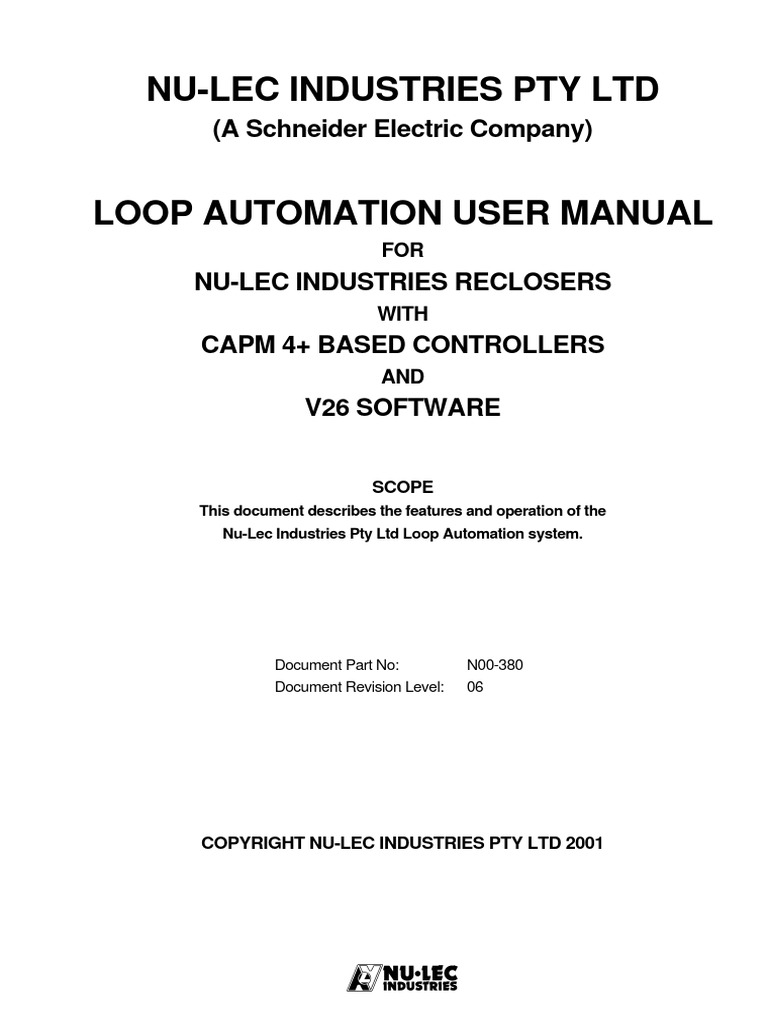 NU-LEC INDUSTRIES PTY LTD
(A Schneider Electric Company)

LOOP AUTOMATION USER MANUAL
FOR
NU-LEC INDUSTRIES RECLOSERS
WITH
CAPM 4+ BASED CONTROLLERS
AND
V26 SOFTWARE

SCOPE
This document describes the features and operation of the Nu-Lec Industries Pty Ltd Loop Automation system.

Document Part No: N00-380
Document Revision Level: 06

COPYRIGHT NU-LEC INDUSTRIES PTY LTD 2001

NU•LEC INDUSTRIES